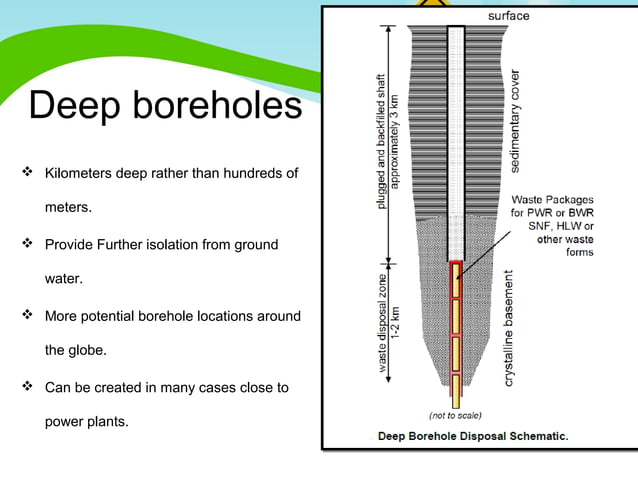 Deep boreholes

❖ Kilometers deep rather than hundreds of meters.

❖ Provide Further isolation from ground water.

❖ More potential borehole locations around the globe.

❖ Can be created in many cases close to power plants.

surface

plugged and backfilled shaft approximately 3 km

sedimentary cover

Waste Packages for PWR or BWR SNF, HLW or other waste forms

waste disposal zone 1-2 km

crystalline basement

(not to scale)

Deep Borehole Disposal Schematic.